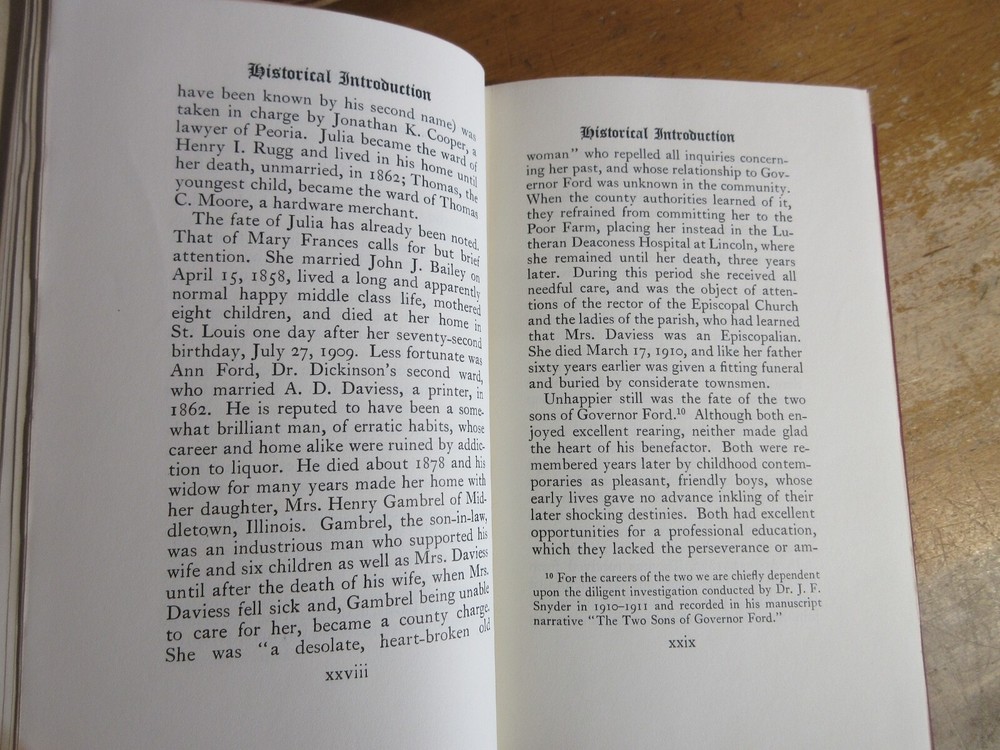 Historical Introduction

have been known by his second name) was taken in charge by Jonathan K. Cooper, a lawyer of Peoria. Julia became the ward of Henry I. Rugg and lived in his home until her death, unmarried, in 1862; Thomas, the youngest child, became the ward of Thomas C. Moore, a hardware merchant.

The fate of Julia has already been noted. That of Mary Frances calls for but brief attention. She married John J. Bailey on April 15, 1858, lived a long and apparently normal happy middle class life, mothered eight children, and died at her home in St. Louis one day after her seventy-second birthday, July 27, 1909. Less fortunate was Ann Ford, Dr. Dickinson's second ward, who married A. D. Daviess, a printer, in 1862. He is reputed to have been a somewhat brilliant man, of erratic habits, whose career and home alike were ruined by addiction to liquor. He died about 1878 and his widow for many years made her home with her daughter, Mrs. Henry Gambrel of Middletown, Illinois. Gambrel, the son-in-law, was an industrious man who supported his wife and six children as well as Mrs. Daviess until after the death of his wife, when Mrs. Daviess fell sick and, Gambrel being unable to care for her, became a county charge. She was "a desolate, heart-broken old

xxviii

Historical Introduction

woman" who repelled all inquiries concerning her past, and whose relationship to Governor Ford was unknown in the community. When the county authorities learned of it, they refrained from committing her to the Poor Farm, placing her instead in the Lutheran Deaconess Hospital at Lincoln, where she remained until her death, three years later. During this period she received all needful care, and was the object of attentions of the rector of the Episcopal Church and the ladies of the parish, who had learned that Mrs. Daviess was an Episcopalian. She died March 17, 1910, and like her father sixty years earlier was given a fitting funeral and buried by considerate townsmen.

Unhappier still was the fate of the two sons of Governor Ford.¹⁰ Although both enjoyed excellent rearing, neither made glad the heart of his benefactor. Both were remembered years later by childhood contemporaries as pleasant, friendly boys, whose early lives gave no advance inkling of their later shocking destinies. Both had excellent opportunities for a professional education, which they lacked the perseverance or am-

¹⁰ For the careers of the two we are chiefly dependent upon the diligent investigation conducted by Dr. J. F. Snyder in 1910–1911 and recorded in his manuscript narrative "The Two Sons of Governor Ford."

xxix